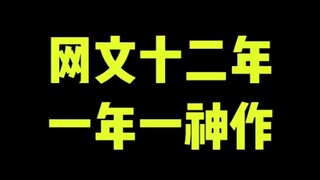 网文十二年
一年一神作